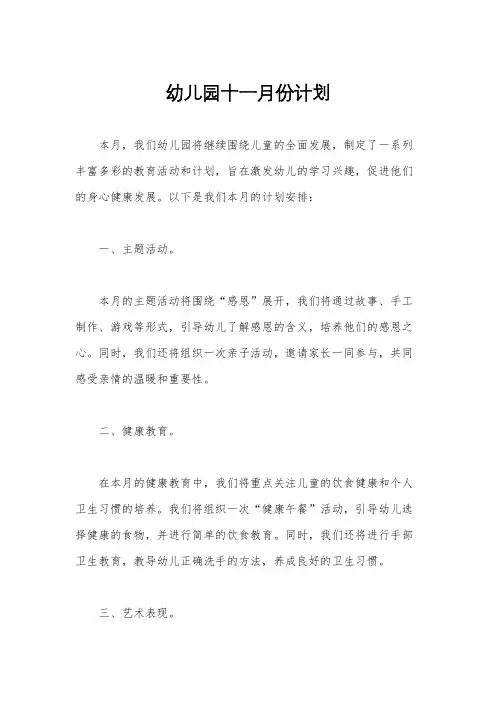 幼儿园十一月份计划

本月，我们幼儿园将继续围绕儿童的全面发展，制定了一系列丰富多彩的教育活动和计划，旨在激发幼儿的学习兴趣，促进他们的身心健康发展。以下是我们本月的计划安排：

一、主题活动。

本月的主题活动将围绕“感恩”展开，我们将通过故事、手工制作、游戏等形式，引导幼儿了解感恩的含义，培养他们的感恩之心。同时，我们还将组织一次亲子活动，邀请家长一同参与，共同感受亲情的温暖和重要性。

二、健康教育。

在本月的健康教育中，我们将重点关注儿童的饮食健康和个人卫生习惯的培养。我们将组织一次“健康午餐”活动，引导幼儿选择健康的食物，并进行简单的饮食教育。同时，我们还将进行手部卫生教育，教导幼儿正确洗手的方法，养成良好的卫生习惯。

三、艺术表现。